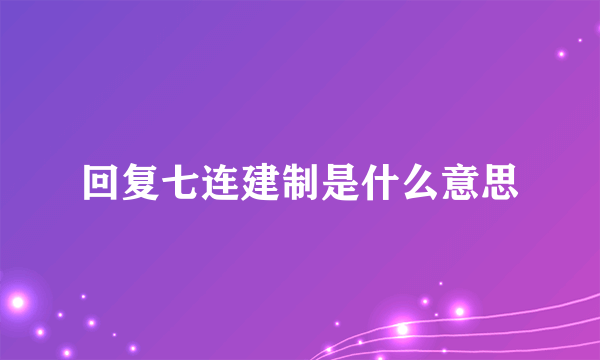 回复七连建制是什么意思